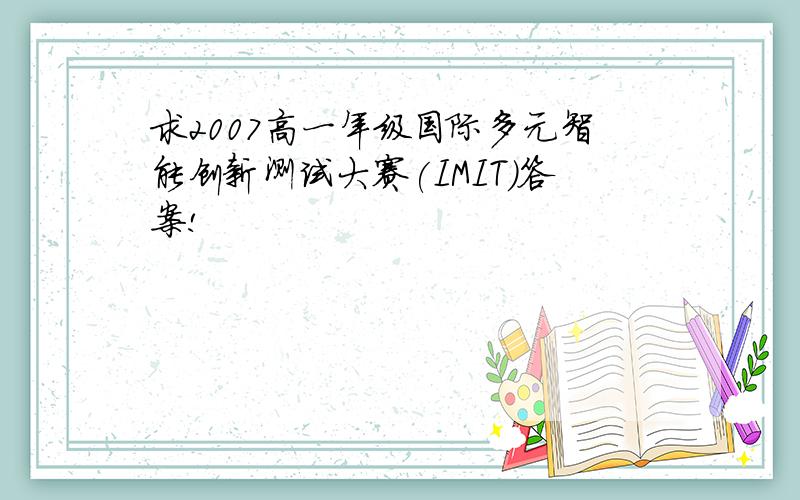 求2007高一年级国际多元智能创新测试大赛(IMIT)答案!